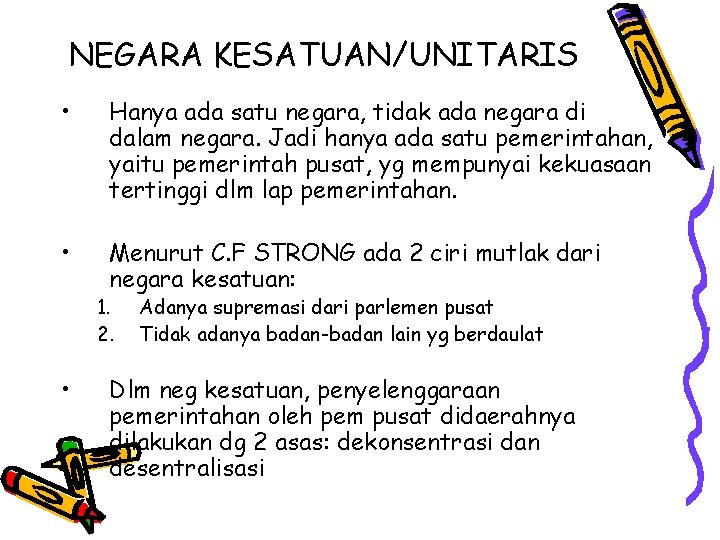 NEGARA KESATUAN/UNITARIS

• Hanya ada satu negara, tidak ada negara di dalam negara. Jadi hanya ada satu pemerintahan, yaitu pemerintah pusat, yg mempunyai kekuasaan tertinggi dlm lap pemerintahan.

• Menurut C.F STRONG ada 2 ciri mutlak dari negara kesatuan:
1. Adanya supremasi dari parlemen pusat
2. Tidak adanya badan-badan lain yg berdaulat

• Dlm neg kesatuan, penyelenggaraan pemerintahan oleh pem pusat didaerahnya dilakukan dg 2 asas: dekonsentrasi dan desentralisasi